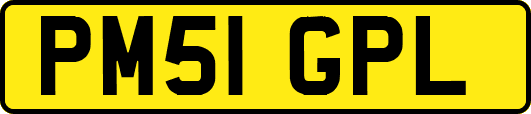 PM51 GPL